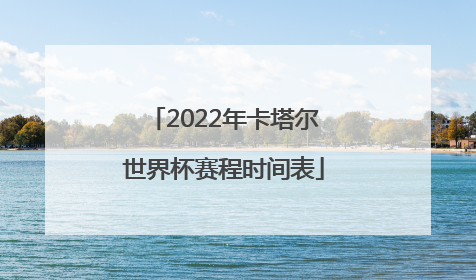 「2022年卡塔尔世界杯赛程时间表」